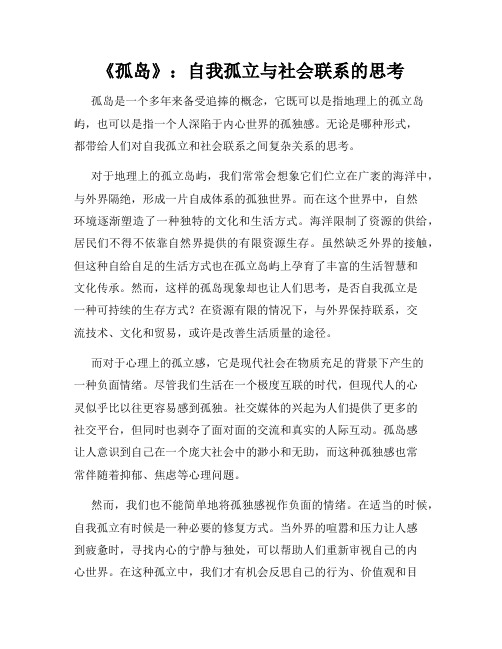 《孤岛》：自我孤立与社会联系的思考

孤岛是一个多年来备受追捧的概念，它既可以是指地理上的孤立岛屿，也可以是指一个人深陷于内心世界的孤独感。无论是哪种形式，都带给人们对自我孤立和社会联系之间复杂关系的思考。

对于地理上的孤立岛屿，我们常常会想象它们伫立在广袤的海洋中，与外界隔绝，形成一片自成体系的孤独世界。而在这个世界中，自然环境逐渐塑造了一种独特的文化和生活方式。海洋限制了资源的供给，居民们不得不依靠自然界提供的有限资源生存。虽然缺乏外界的接触，但这种自给自足的生活方式也在孤立岛屿上孕育了丰富的生活智慧和文化传承。然而，这样的孤岛现象却也让人们思考，是否自我孤立是一种可持续的生存方式？在资源有限的情况下，与外界保持联系，交流技术、文化和贸易，或许是改善生活质量的途径。

而对于心理上的孤立感，它是现代社会在物质充足的背景下产生的一种负面情绪。尽管我们生活在一个极度互联的时代，但现代人的心灵似乎比以往更容易感到孤独。社交媒体的兴起为人们提供了更多的社交平台，但同时也剥夺了面对面的交流和真实的人际互动。孤岛感让人意识到自己在一个庞大社会中的渺小和无助，而这种孤独感也常常伴随着抑郁、焦虑等心理问题。

然而，我们也不能简单地将孤独感视作负面的情绪。在适当的时候，自我孤立有时候是一种必要的修复方式。当外界的喧嚣和压力让人感到疲惫时，寻找内心的宁静与独处，可以帮助人们重新审视自己的内心世界。在这种孤立中，我们才有机会反思自己的行为、价值观和目